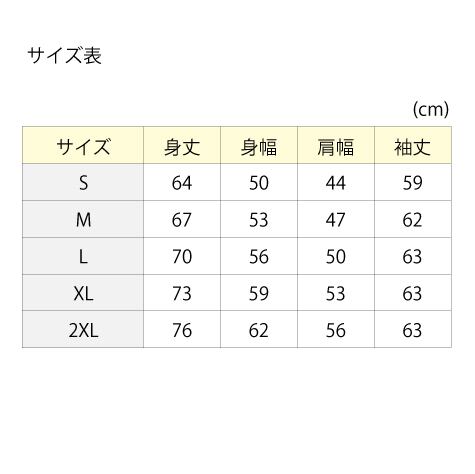 サイズ表

(cm)

| サイズ | 身丈 | 身幅 | 肩幅 | 袖丈 |
|---|---|---|---|---|
| S | 64 | 50 | 44 | 59 |
| M | 67 | 53 | 47 | 62 |
| L | 70 | 56 | 50 | 63 |
| XL | 73 | 59 | 53 | 63 |
| 2XL | 76 | 62 | 56 | 63 |